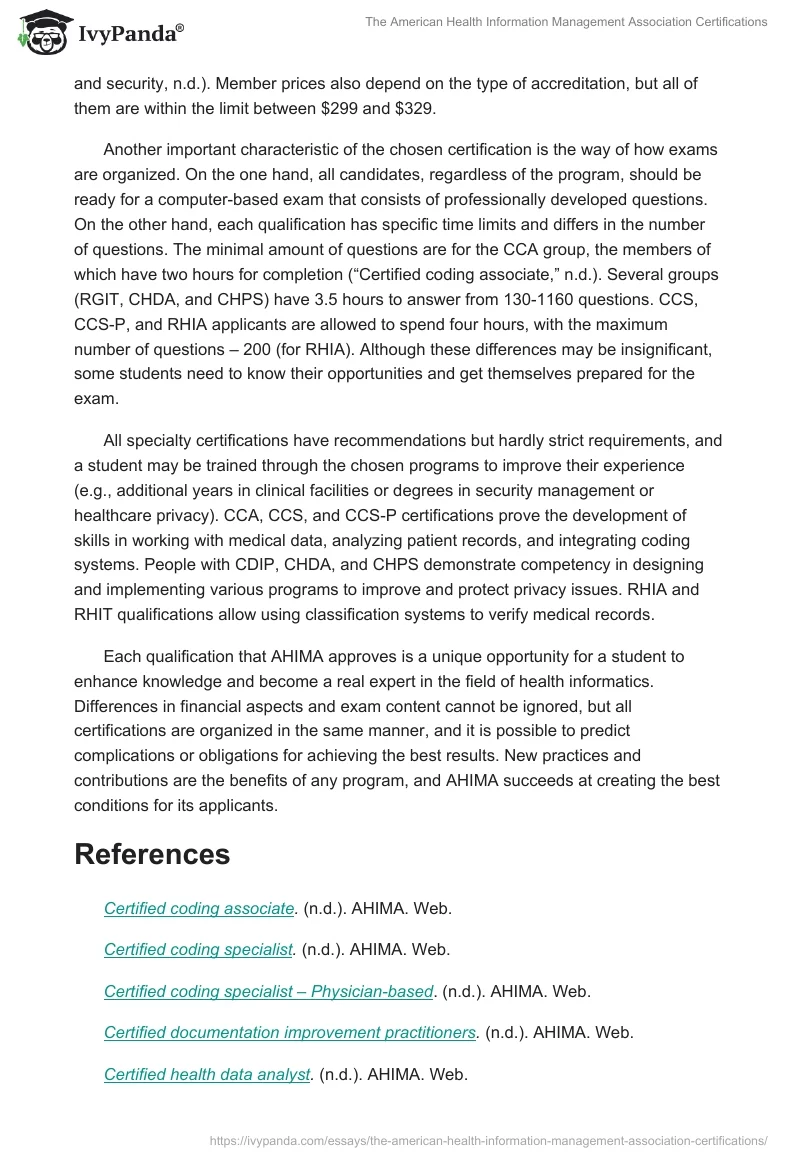 IvyPanda®

The American Health Information Management Association Certifications

and security, n.d.). Member prices also depend on the type of accreditation, but all of them are within the limit between $299 and $329.

Another important characteristic of the chosen certification is the way of how exams are organized. On the one hand, all candidates, regardless of the program, should be ready for a computer-based exam that consists of professionally developed questions. On the other hand, each qualification has specific time limits and differs in the number of questions. The minimal amount of questions are for the CCA group, the members of which have two hours for completion (“Certified coding associate,” n.d.). Several groups (RGIT, CHDA, and CHPS) have 3.5 hours to answer from 130-1160 questions. CCS, CCS-P, and RHIA applicants are allowed to spend four hours, with the maximum number of questions – 200 (for RHIA). Although these differences may be insignificant, some students need to know their opportunities and get themselves prepared for the exam.

All specialty certifications have recommendations but hardly strict requirements, and a student may be trained through the chosen programs to improve their experience (e.g., additional years in clinical facilities or degrees in security management or healthcare privacy). CCA, CCS, and CCS-P certifications prove the development of skills in working with medical data, analyzing patient records, and integrating coding systems. People with CDIP, CHDA, and CHPS demonstrate competency in designing and implementing various programs to improve and protect privacy issues. RHIA and RHIT qualifications allow using classification systems to verify medical records.

Each qualification that AHIMA approves is a unique opportunity for a student to enhance knowledge and become a real expert in the field of health informatics. Differences in financial aspects and exam content cannot be ignored, but all certifications are organized in the same manner, and it is possible to predict complications or obligations for achieving the best results. New practices and contributions are the benefits of any program, and AHIMA succeeds at creating the best conditions for its applicants.

References

Certified coding associate. (n.d.). AHIMA. Web.

Certified coding specialist. (n.d.). AHIMA. Web.

Certified coding specialist – Physician-based. (n.d.). AHIMA. Web.

Certified documentation improvement practitioners. (n.d.). AHIMA. Web.

Certified health data analyst. (n.d.). AHIMA. Web.

https://ivypanda.com/essays/the-american-health-information-management-association-certifications/